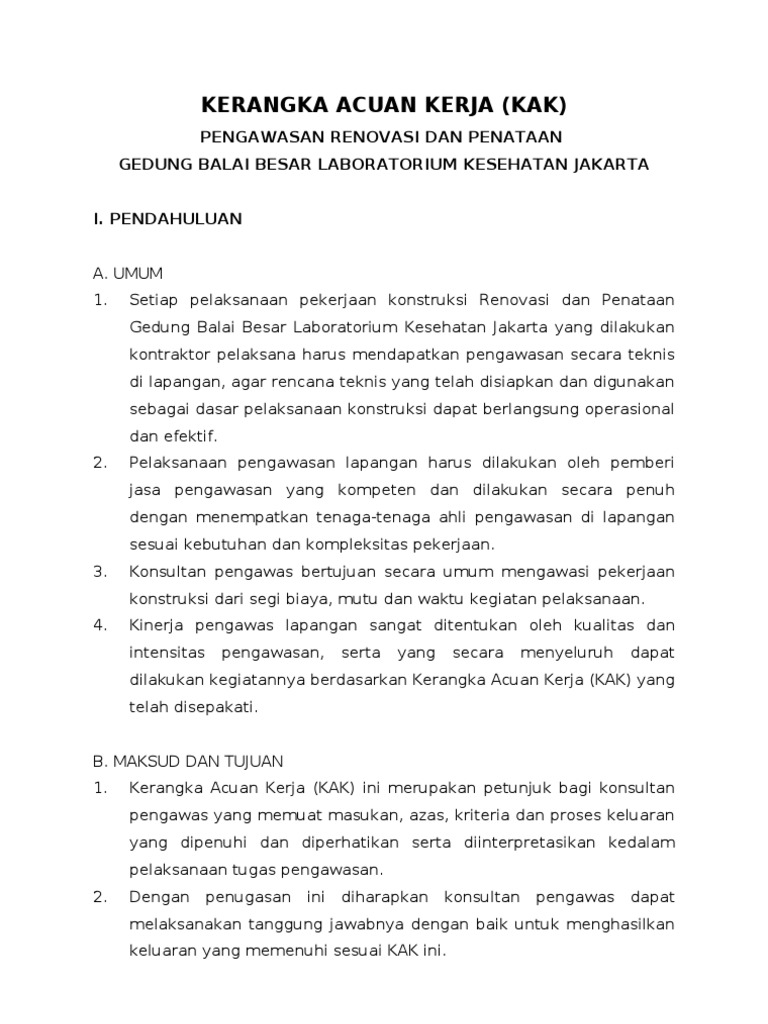 KERANGKA ACUAN KERJA (KAK)

PENGAWASAN RENOVASI DAN PENATAAN

GEDUNG BALAI BESAR LABORATORIUM KESEHATAN JAKARTA

I. PENDAHULUAN

A. UMUM

1. Setiap pelaksanaan pekerjaan konstruksi Renovasi dan Penataan Gedung Balai Besar Laboratorium Kesehatan Jakarta yang dilakukan kontraktor pelaksana harus mendapatkan pengawasan secara teknis di lapangan, agar rencana teknis yang telah disiapkan dan digunakan sebagai dasar pelaksanaan konstruksi dapat berlangsung operasional dan efektif.

2. Pelaksanaan pengawasan lapangan harus dilakukan oleh pemberi jasa pengawasan yang kompeten dan dilakukan secara penuh dengan menempatkan tenaga-tenaga ahli pengawasan di lapangan sesuai kebutuhan dan kompleksitas pekerjaan.

3. Konsultan pengawas bertujuan secara umum mengawasi pekerjaan konstruksi dari segi biaya, mutu dan waktu kegiatan pelaksanaan.

4. Kinerja pengawas lapangan sangat ditentukan oleh kualitas dan intensitas pengawasan, serta yang secara menyeluruh dapat dilakukan kegiatannya berdasarkan Kerangka Acuan Kerja (KAK) yang telah disepakati.

B. MAKSUD DAN TUJUAN

1. Kerangka Acuan Kerja (KAK) ini merupakan petunjuk bagi konsultan pengawas yang memuat masukan, azas, kriteria dan proses keluaran yang dipenuhi dan diperhatikan serta diinterpretasikan kedalam pelaksanaan tugas pengawasan.

2. Dengan penugasan ini diharapkan konsultan pengawas dapat melaksanakan tanggung jawabnya dengan baik untuk menghasilkan keluaran yang memenuhi sesuai KAK ini.